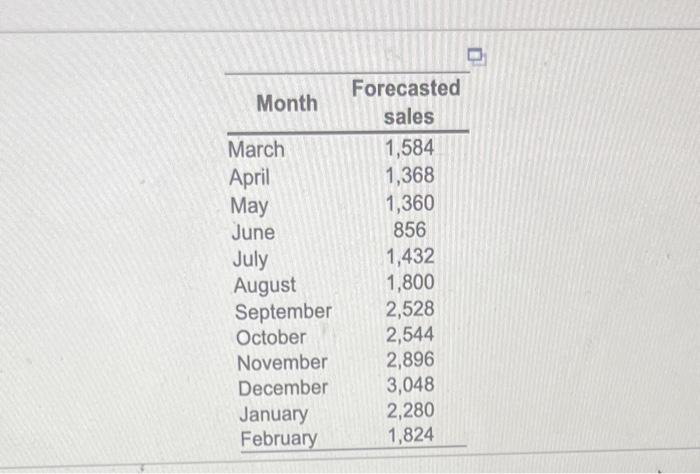 | Month | Forecasted sales |
|---|---|
| March | 1,584 |
| April | 1,368 |
| May | 1,360 |
| June | 856 |
| July | 1,432 |
| August | 1,800 |
| September | 2,528 |
| October | 2,544 |
| November | 2,896 |
| December | 3,048 |
| January | 2,280 |
| February | 1,824 |